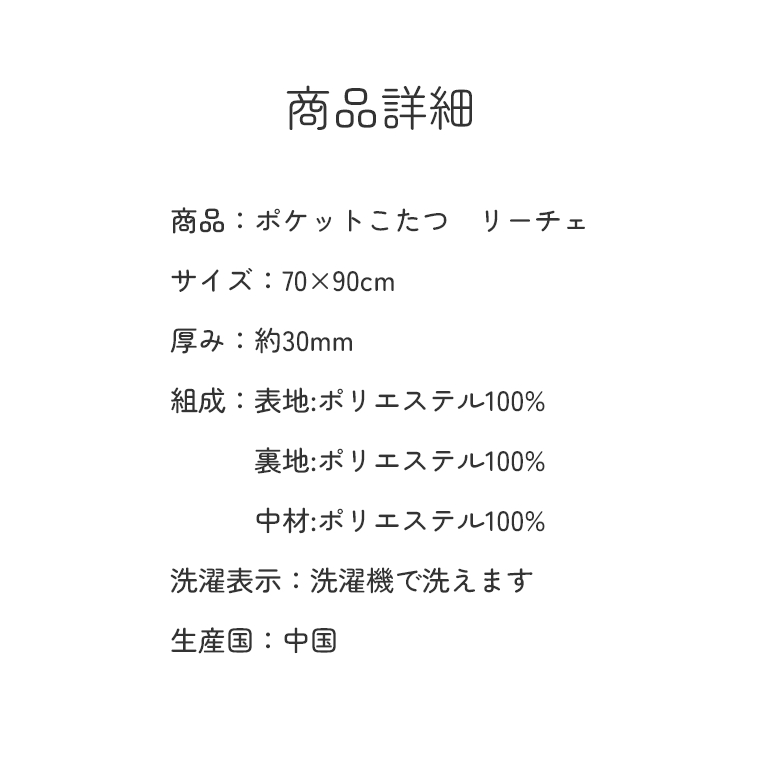 商品詳細

商品：ポケットこたつ　リーチェ

サイズ：70×90cm

厚み：約30mm

組成：表地:ポリエステル100%

裏地:ポリエステル100%

中材:ポリエステル100%

洗濯表示：洗濯機で洗えます

生産国：中国